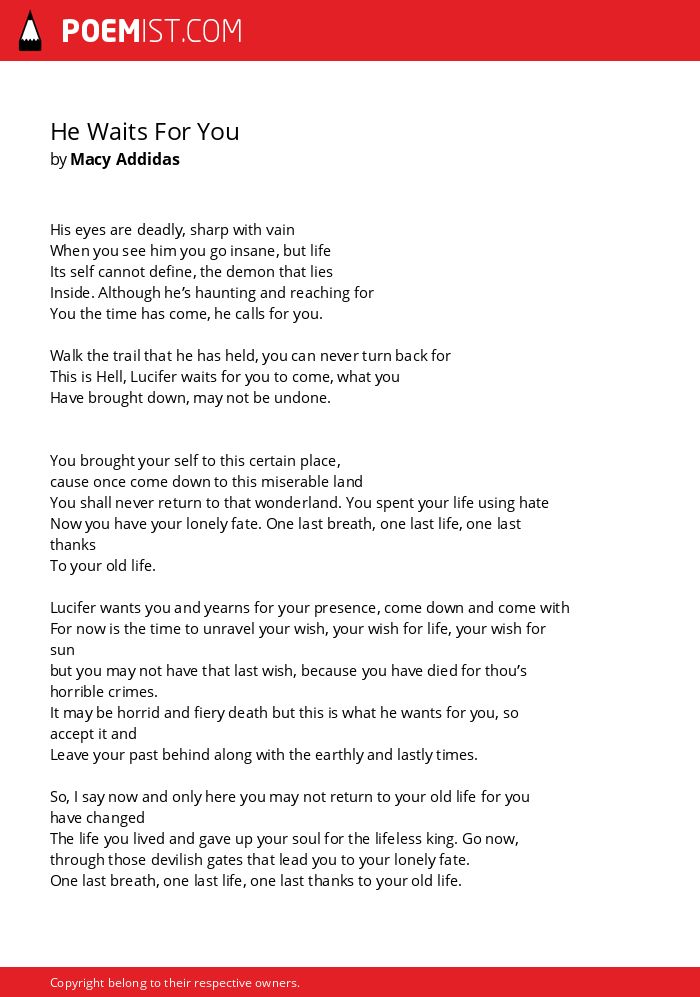 POEMIST.COM

He Waits For You
by Macy Addidas

His eyes are deadly, sharp with vain
When you see him you go insane, but life
Its self cannot define, the demon that lies
Inside. Although he's haunting and reaching for
You the time has come, he calls for you.

Walk the trail that he has held, you can never turn back for
This is Hell, Lucifer waits for you to come, what you
Have brought down, may not be undone.

You brought your self to this certain place,
cause once come down to this miserable land
You shall never return to that wonderland. You spent your life using hate
Now you have your lonely fate. One last breath, one last life, one last thanks
To your old life.

Lucifer wants you and yearns for your presence, come down and come with
For now is the time to unravel your wish, your wish for life, your wish for sun
but you may not have that last wish, because you have died for thou's horrible crimes.
It may be horrid and fiery death but this is what he wants for you, so accept it and
Leave your past behind along with the earthly and lastly times.

So, I say now and only here you may not return to your old life for you have changed
The life you lived and gave up your soul for the lifeless king. Go now, through those devilish gates that lead you to your lonely fate.
One last breath, one last life, one last thanks to your old life.

Copyright belong to their respective owners.